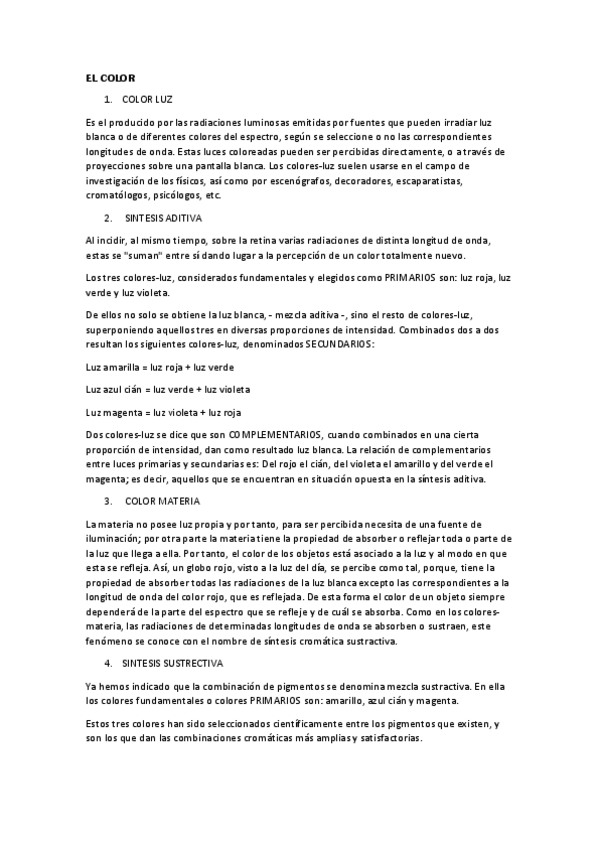 EL COLOR

1. COLOR LUZ

Es el producido por las radiaciones luminosas emitidas por fuentes que pueden irradiar luz blanca o de diferentes colores del espectro, según se seleccione o no las correspondientes longitudes de onda. Estas luces coloreadas pueden ser percibidas directamente, o a través de proyecciones sobre una pantalla blanca. Los colores-luz suelen usarse en el campo de investigación de los físicos, así como por escenógrafos, decoradores, escaparatistas, cromatólogos, psicólogos, etc.

2. SINTESIS ADITIVA

Al incidir, al mismo tiempo, sobre la retina varias radiaciones de distinta longitud de onda, estas se "suman" entre sí dando lugar a la percepción de un color totalmente nuevo.

Los tres colores-luz, considerados fundamentales y elegidos como PRIMARIOS son: luz roja, luz verde y luz violeta.

De ellos no solo se obtiene la luz blanca, - mezcla aditiva -, sino el resto de colores-luz, superponiendo aquellos tres en diversas proporciones de intensidad. Combinados dos a dos resultan los siguientes colores-luz, denominados SECUNDARIOS:

Luz amarilla = luz roja + luz verde

Luz azul cián = luz verde + luz violeta

Luz magenta = luz violeta + luz roja

Dos colores-luz se dice que son COMPLEMENTARIOS, cuando combinados en una cierta proporción de intensidad, dan como resultado luz blanca. La relación de complementarios entre luces primarias y secundarias es: Del rojo el cián, del violeta el amarillo y del verde el magenta; es decir, aquellos que se encuentran en situación opuesta en la síntesis aditiva.

3. COLOR MATERIA

La materia no posee luz propia y por tanto, para ser percibida necesita de una fuente de iluminación; por otra parte la materia tiene la propiedad de absorber o reflejar toda o parte de la luz que llega a ella. Por tanto, el color de los objetos está asociado a la luz y al modo en que esta se refleja. Así, un globo rojo, visto a la luz del día, se percibe como tal, porque, tiene la propiedad de absorber todas las radiaciones de la luz blanca excepto las correspondientes a la longitud de onda del color rojo, que es reflejada. De esta forma el color de un objeto siempre dependerá de la parte del espectro que se refleje y de cuál se absorba. Como en los colores-materia, las radiaciones de determinadas longitudes de onda se absorben o sustraen, este fenómeno se conoce con el nombre de síntesis cromática sustractiva.

4. SINTESIS SUSTRECTIVA

Ya hemos indicado que la combinación de pigmentos se denomina mezcla sustractiva. En ella los colores fundamentales o colores PRIMARIOS son: amarillo, azul cián y magenta.

Estos tres colores han sido seleccionados científicamente entre los pigmentos que existen, y son los que dan las combinaciones cromáticas más amplias y satisfactorias.